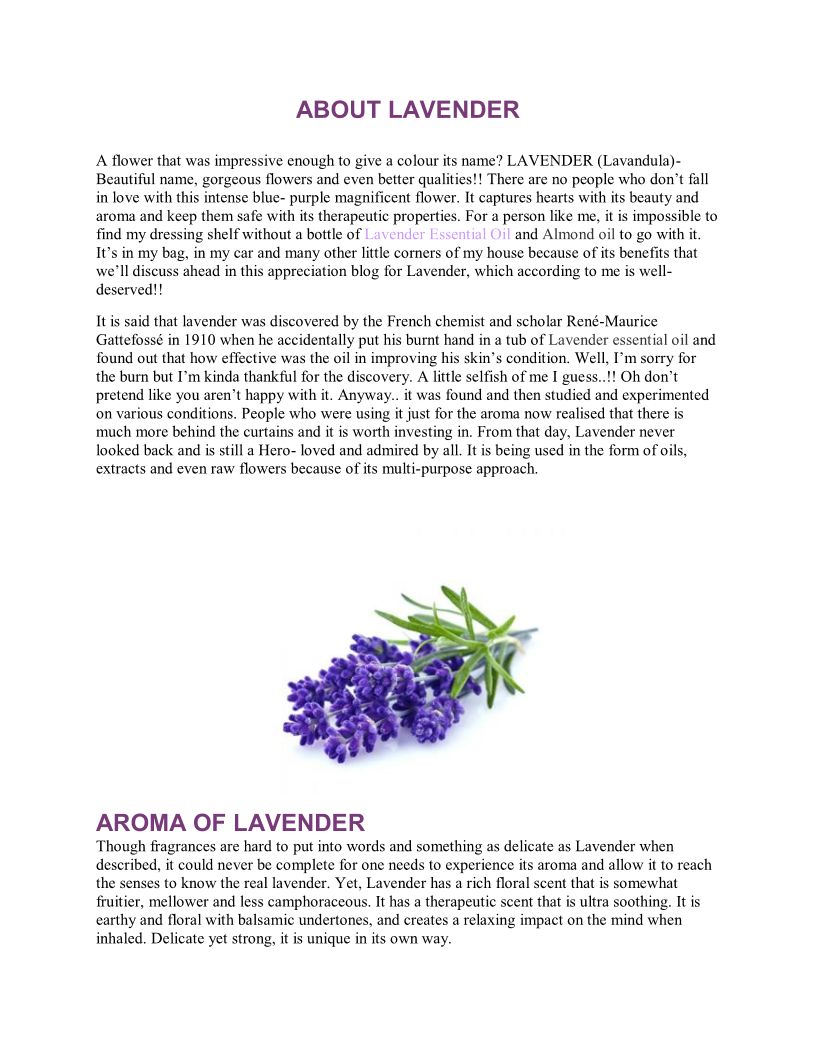 ABOUT LAVENDER

A flower that was impressive enough to give a colour its name? LAVENDER (Lavandula)- Beautiful name, gorgeous flowers and even better qualities!! There are no people who don't fall in love with this intense blue- purple magnificent flower. It captures hearts with its beauty and aroma and keep them safe with its therapeutic properties. For a person like me, it is impossible to find my dressing shelf without a bottle of Lavender Essential Oil and Almond oil to go with it. It's in my bag, in my car and many other little corners of my house because of its benefits that we'll discuss ahead in this appreciation blog for Lavender, which according to me is well-deserved!!

It is said that lavender was discovered by the French chemist and scholar René-Maurice Gattefossé in 1910 when he accidentally put his burnt hand in a tub of Lavender essential oil and found out that how effective was the oil in improving his skin's condition. Well, I'm sorry for the burn but I'm kinda thankful for the discovery. A little selfish of me I guess..!! Oh don't pretend like you aren't happy with it. Anyway.. it was found and then studied and experimented on various conditions. People who were using it just for the aroma now realised that there is much more behind the curtains and it is worth investing in. From that day, Lavender never looked back and is still a Hero- loved and admired by all. It is being used in the form of oils, extracts and even raw flowers because of its multi-purpose approach.

AROMA OF LAVENDER
Though fragrances are hard to put into words and something as delicate as Lavender when described, it could never be complete for one needs to experience its aroma and allow it to reach the senses to know the real lavender. Yet, Lavender has a rich floral scent that is somewhat fruitier, mellower and less camphoraceous. It has a therapeutic scent that is ultra soothing. It is earthy and floral with balsamic undertones, and creates a relaxing impact on the mind when inhaled. Delicate yet strong, it is unique in its own way.